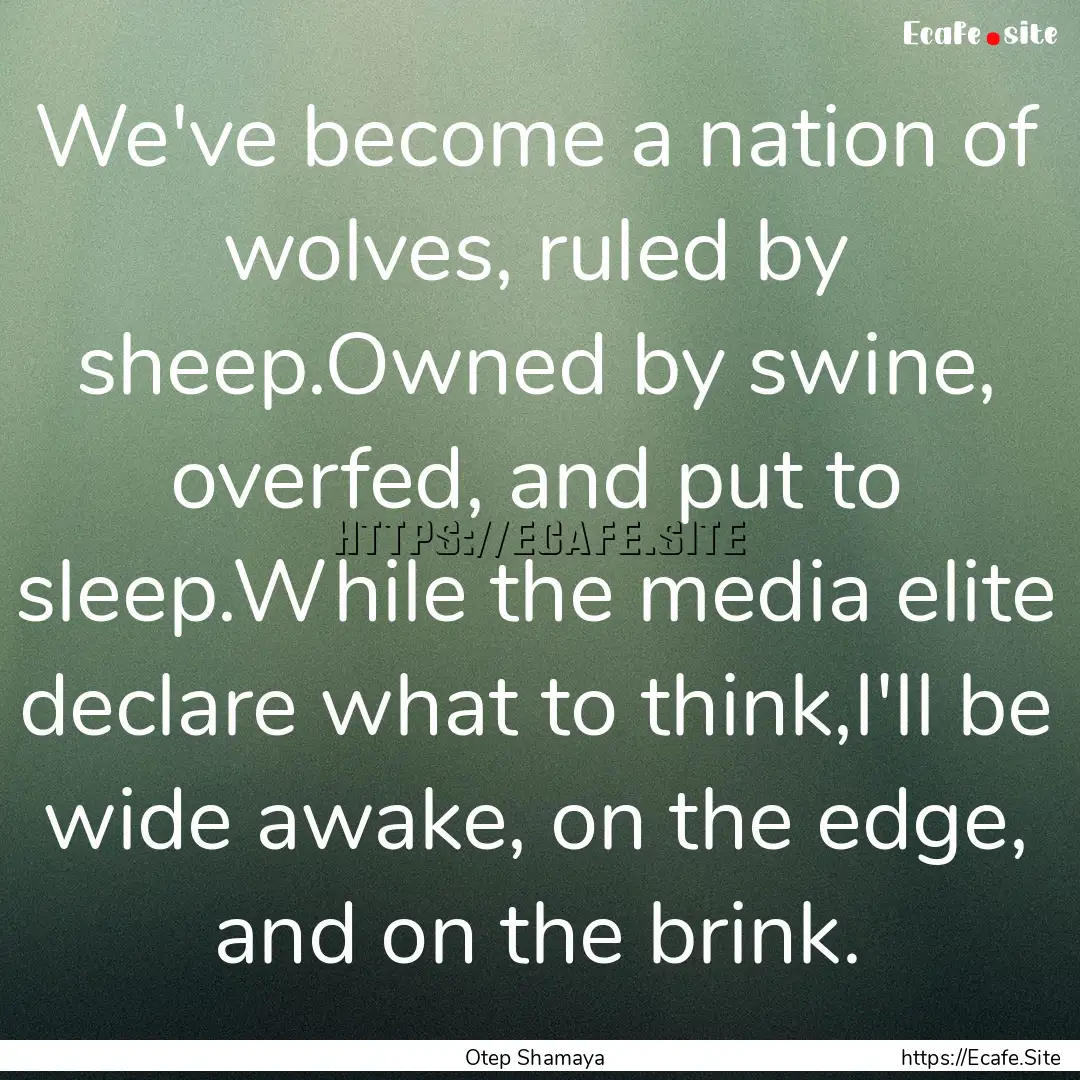 Ecafe.site

We've become a nation of wolves, ruled by sheep.Owned by swine, overfed, and put to sleep.While the media elite declare what to think,I'll be wide awake, on the edge, and on the brink.

HTTPS://ECAFE.SITE

Otep Shamaya

https://Ecafe.Site